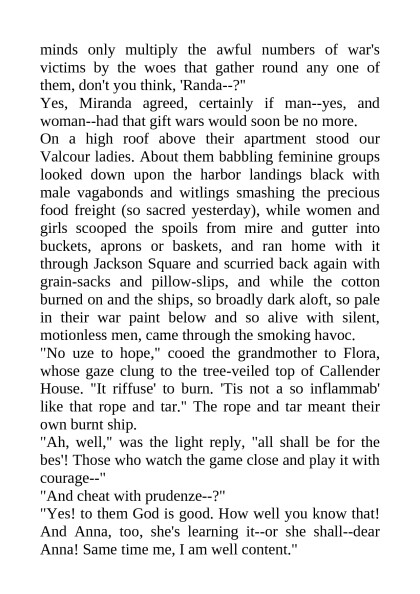 minds only multiply the awful numbers of war's victims by the woes that gather round any one of them, don't you think, 'Randa--?"

Yes, Miranda agreed, certainly if man--yes, and woman--had that gift wars would soon be no more.

On a high roof above their apartment stood our Valcour ladies. About them babbling feminine groups looked down upon the harbor landings black with male vagabonds and witlings smashing the precious food freight (so sacred yesterday), while women and girls scooped the spoils from mire and gutter into buckets, aprons or baskets, and ran home with it through Jackson Square and scurried back again with grain-sacks and pillow-slips, and while the cotton burned on and the ships, so broadly dark aloft, so pale in their war paint below and so alive with silent, motionless men, came through the smoking havoc.

"No uze to hope," cooed the grandmother to Flora, whose gaze clung to the tree-veiled top of Callender House. "It riffuse' to burn. 'Tis not a so inflammab' like that rope and tar." The rope and tar meant their own burnt ship.

"Ah, well," was the light reply, "all shall be for the bes'! Those who watch the game close and play it with courage--"

"And cheat with prudenze--?"

"Yes! to them God is good. How well you know that! And Anna, too, she's learning it--or she shall--dear Anna! Same time me, I am well content."